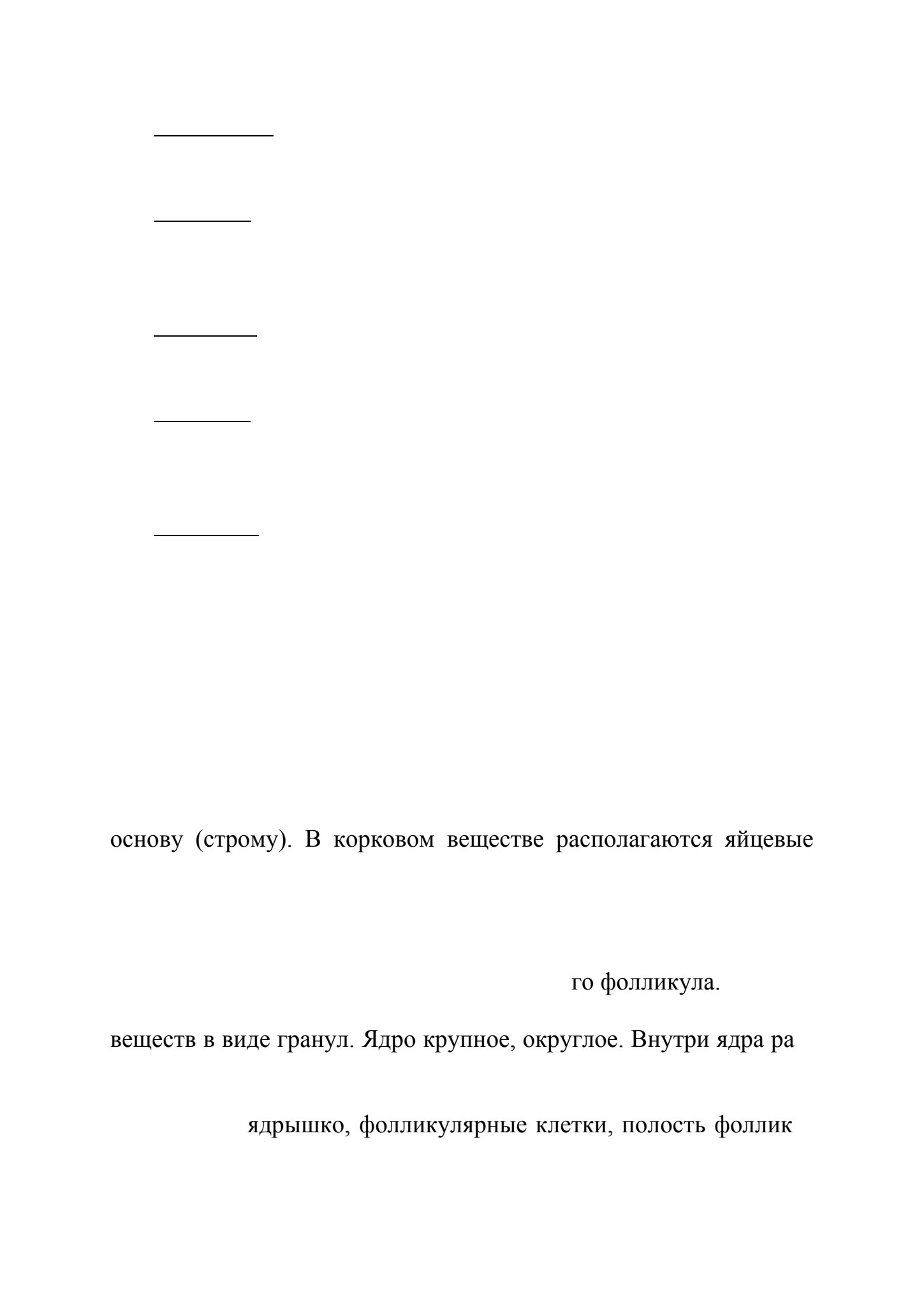 основу (строму). В корковом веществе располагаются яйцевые

го фолликула.

веществ в виде гранул. Ядро крупное, округлое. Внутри ядра ра

ядрышко, фолликулярные клетки, полость фоллик